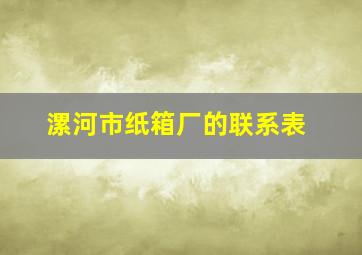 漯河市纸箱厂的联系表